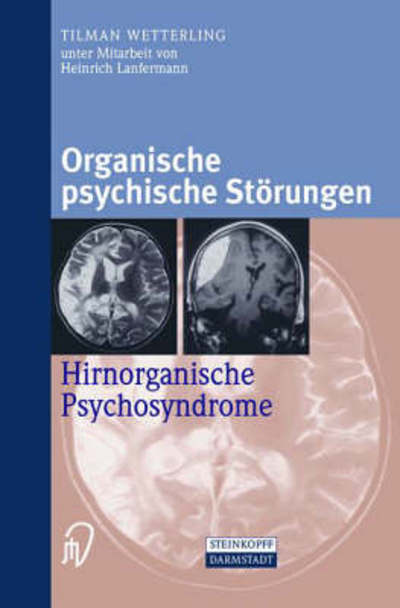 TILMAN WETTERLING
unter Mitarbeit von
Heinrich Lanfermann

Organische psychische Störungen

Hirnorganische Psychosyndrome

STEINKOPFF
DARMSTADT